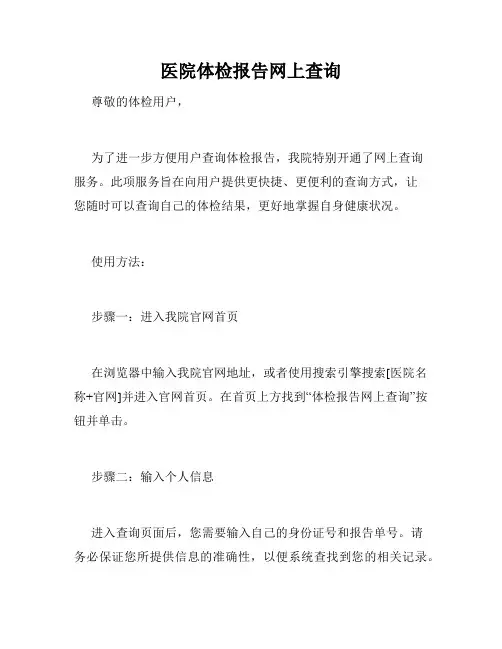 医院体检报告网上查询

尊敬的体检用户，

为了进一步方便用户查询体检报告，我院特别开通了网上查询服务。此项服务旨在向用户提供更快捷、更便利的查询方式，让您随时可以查询自己的体检结果，更好地掌握自身健康状况。

使用方法：

步骤一：进入我院官网首页

在浏览器中输入我院官网地址，或者使用搜索引擎搜索[医院名称+官网]并进入官网首页。在首页上方找到“体检报告网上查询”按钮并单击。

步骤二：输入个人信息

进入查询页面后，您需要输入自己的身份证号和报告单号。请务必保证您所提供信息的准确性，以便系统查找到您的相关记录。